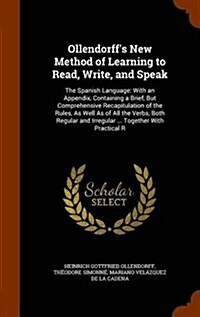 Ollendorff's New Method of Learning to Read, Write, and Speak

The Spanish Language: With an Appendix, Containing a Brief, But Comprehensive Recapitulation of the Rules, As Well As of All the Verbs, Both Regular and Irregular ... Together With Practical R

Scholar SELECT

HEINRICH GOTTFRIED OLLENDORFF, THÉODORE SIMONNÉ, MARIANO VELÁZQUEZ DE LA CADENA